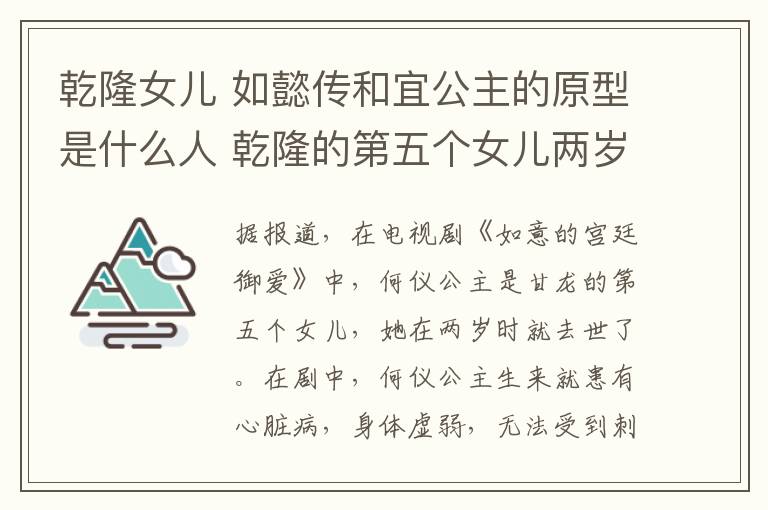 乾隆女儿 如懿传和宜公主的原型是什么人 乾隆的第五个女儿两岁

据报道，在电视剧《如意的宫廷御爱》中，何仪公主是甘龙的第五个女儿，她在两岁时就去世了。在剧中，何仪公主生来就患有心脏病，身体虚弱，无法受到刺